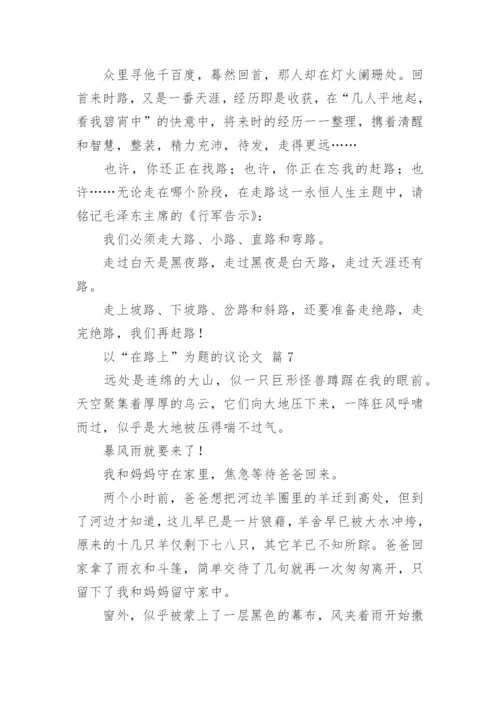 众里寻他千百度，蓦然回首，那人却在灯火阑珊处。回首来时路，又是一番天涯，经历即是收获，在“几人平地起，看我碧宵中”的快意中，将来时的经历一一整理，携着清醒和智慧，整装，精力充沛，待发，走得更远……

也许，你还正在找路；也许，你正在忘我的赶路；也许……无论走在哪个阶段，在走路这一永恒人生主题中，请铭记毛泽东主席的《行军告示》：

我们必须走大路、小路、直路和弯路。

走过白天是黑夜路，走过黑夜是白天路，走过天涯还有路。

走上坡路、下坡路、岔路和斜路，还要准备走绝路，走完绝路，我们再赶路！

以“在路上”为题的议论文 篇7

远处是连绵的大山，似一只巨形怪兽蹲踞在我的眼前。天空聚集着厚厚的乌云，它们向大地压下来，一阵狂风呼啸而过，似乎是大地被压得喘不过气。

暴风雨就要来了！

我和妈妈守在家里，焦急等待爸爸回来。

两个小时前，爸爸想把河边羊圈里的羊迁到高处，但到了河边才知道，这儿早已是一片狼藉，羊舍早已被大水冲垮，原来的十几只羊仅剩下七八只，其它羊已不知所踪。爸爸回家拿了雨衣和斗篷，简单交待了几句就再一次匆匆离开，只留下了我和妈妈留守家中。

窗外，似乎被蒙上了一层黑色的幕布，风夹着雨开始撒